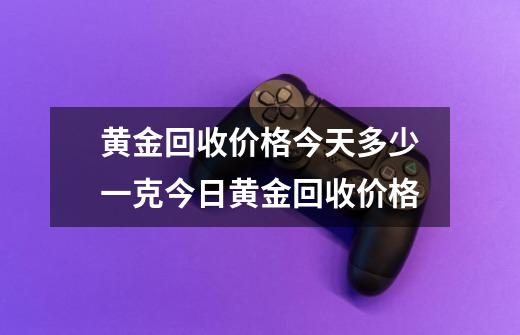 黄金回收价格今天多少一克今日黄金回收价格